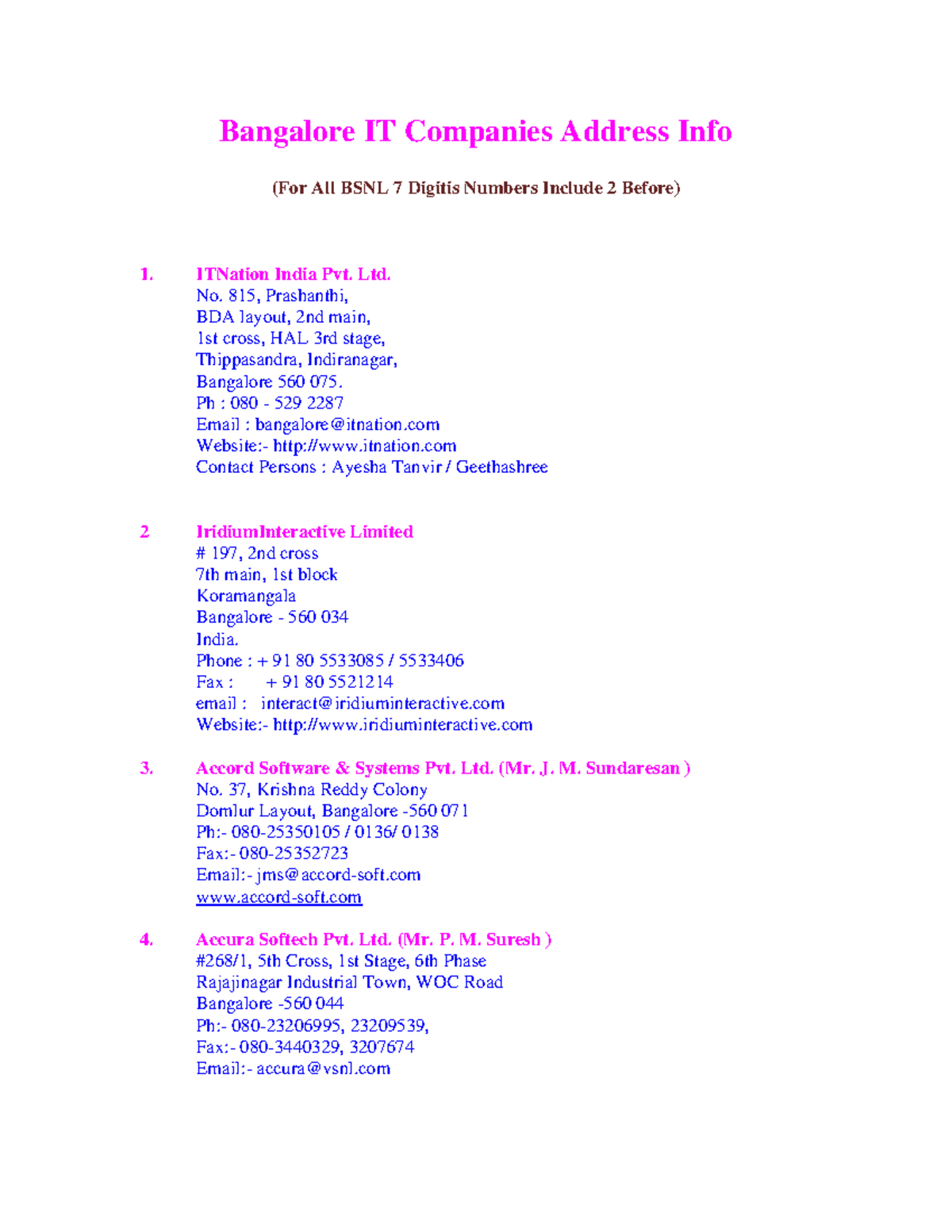 Bangalore IT Companies Address Info

(For All BSNL 7 Digitis Numbers Include 2 Before)

1. ITNation India Pvt. Ltd.
No. 815, Prashanthi,
BDA layout, 2nd main,
1st cross, HAL 3rd stage,
Thippasandra, Indiranagar,
Bangalore 560 075.
Ph : 080 - 529 2287
Email : bangalore@itnation.com
Website:- http://www.itnation.com
Contact Persons : Ayesha Tanvir / Geethashree

2 IridiumInteractive Limited
# 197, 2nd cross
7th main, 1st block
Koramangala
Bangalore - 560 034
India.
Phone : + 91 80 5533085 / 5533406
Fax : + 91 80 5521214
email : interact@iridiuminteractive.com
Website:- http://www.iridiuminteractive.com

3. Accord Software & Systems Pvt. Ltd. (Mr. J. M. Sundaresan )
No. 37, Krishna Reddy Colony
Domlur Layout, Bangalore -560 071
Ph:- 080-25350105 / 0136/ 0138
Fax:- 080-25352723
Email:- jms@accord-soft.com
www.accord-soft.com

4. Accura Softech Pvt. Ltd. (Mr. P. M. Suresh )
#268/1, 5th Cross, 1st Stage, 6th Phase
Rajajinagar Industrial Town, WOC Road
Bangalore -560 044
Ph:- 080-23206995, 23209539,
Fax:- 080-3440329, 3207674
Email:- accura@vsnl.com